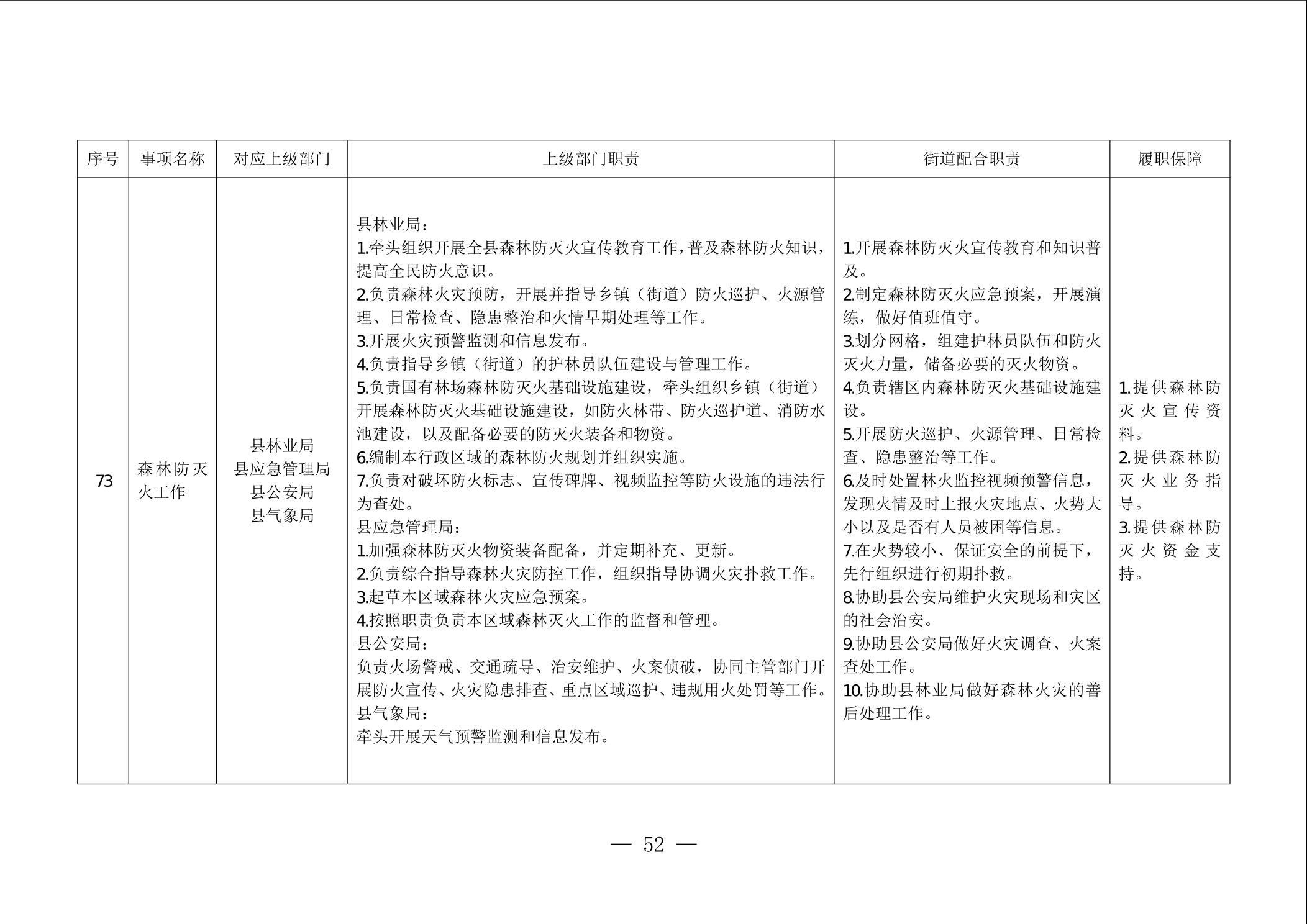 | 序号 | 事项名称 | 对应上级部门 | 上级部门职责 | 街道配合职责 | 履职保障 |
|---|---|---|---|---|---|
| 73 | 森林防灭火工作 | 县林业局<br>县应急管理局<br>县公安局<br>县气象局 | 县林业局：<br>1.牵头组织开展全县森林防灭火宣传教育工作，普及森林防火知识，提高全民防火意识。<br>2.负责森林火灾预防，开展并指导乡镇（街道）防火巡护、火源管理、日常检查、隐患整治和火情早期处理等工作。<br>3.开展火灾预警监测和信息发布。<br>4.负责指导乡镇（街道）的护林员队伍建设与管理工作。<br>5.负责国有林场森林防灭火基础设施建设，牵头组织乡镇（街道）开展森林防灭火基础设施建设，如防火林带、防火巡护道、消防水池建设，以及配备必要的防灭火装备和物资。<br>6.编制本行政区域的森林防火规划并组织实施。<br>7.负责对破坏防火标志、宣传碑牌、视频监控等防火设施的违法行为查处。<br>县应急管理局：<br>1.加强森林防灭火物资装备配备，并定期补充、更新。<br>2.负责综合指导森林火灾防控工作，组织指导协调火灾扑救工作。<br>3.起草本区域森林火灾应急预案。<br>4.按照职责负责本区域森林灭火工作的监督和管理。<br>县公安局：<br>负责火场警戒、交通疏导、治安维护、火案侦破，协同主管部门开展防火宣传、火灾隐患排查、重点区域巡护、违规用火处罚等工作。<br>县气象局：<br>牵头开展天气预警监测和信息发布。 | 1.开展森林防灭火宣传教育和知识普及。<br>2.制定森林防灭火应急预案，开展演练，做好值班值守。<br>3.划分网格，组建护林员队伍和防火灭火力量，储备必要的灭火物资。<br>4.负责辖区内森林防灭火基础设施建设。<br>5.开展防火巡护、火源管理、日常检查、隐患整治等工作。<br>6.及时处置林火监控视频预警信息，发现火情及时上报火灾地点、火势大小以及是否有人员被困等信息。<br>7.在火势较小、保证安全的前提下，先行组织进行初期扑救。<br>8.协助县公安局维护火灾现场和灾区的社会治安。<br>9.协助县公安局做好火灾调查、火案查处工作。<br>10.协助县林业局做好森林火灾的善后处理工作。 | 1.提供森林防灭火宣传资料。<br>2.提供森林防灭火业务指导。<br>3.提供森林防灭火资金支持。 |

— 52 —